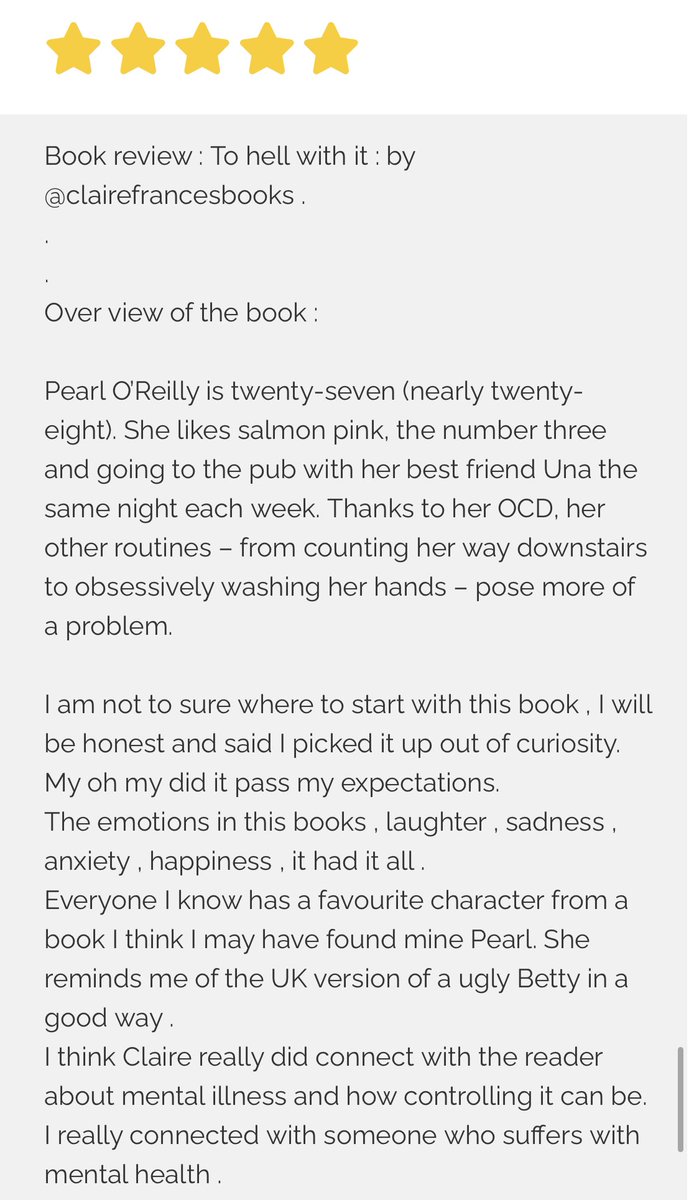 Book review : To hell with it : by @clairefrancesbooks .
.
.
Over view of the book :

Pearl O'Reilly is twenty-seven (nearly twenty-eight). She likes salmon pink, the number three and going to the pub with her best friend Una the same night each week. Thanks to her OCD, her other routines – from counting her way downstairs to obsessively washing her hands – pose more of a problem.

I am not to sure where to start with this book , I will be honest and said I picked it up out of curiosity.
My oh my did it pass my expectations.
The emotions in this books , laughter , sadness , anxiety , happiness , it had it all .
Everyone I know has a favourite character from a book I think I may have found mine Pearl. She reminds me of the UK version of a ugly Betty in a good way .
I think Claire really did connect with the reader about mental illness and how controlling it can be.
I really connected with someone who suffers with mental health .